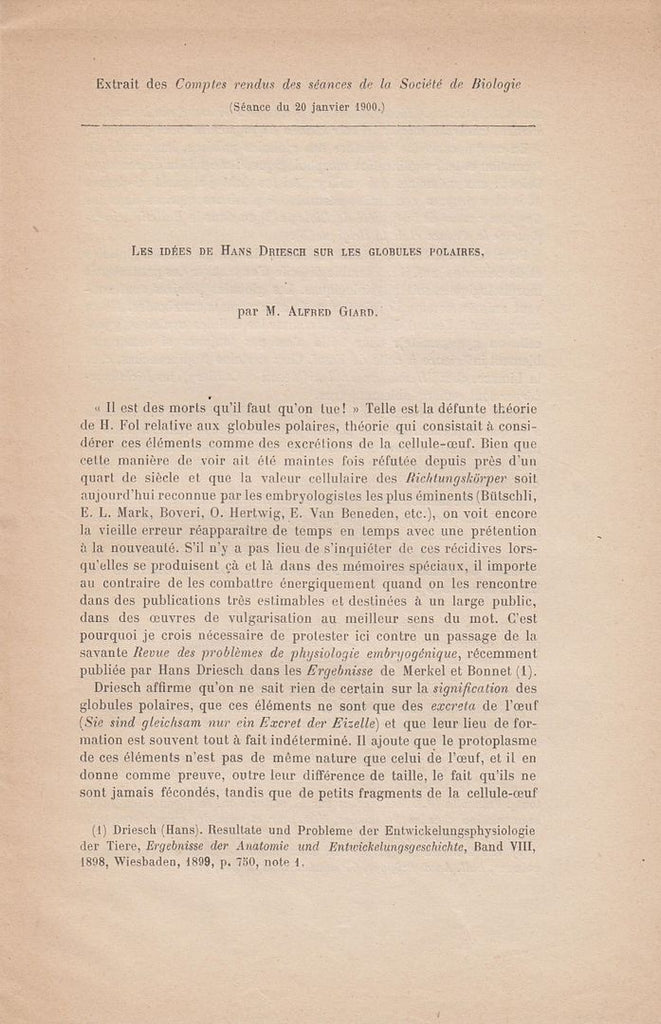 Extrait des Comptes rendus des séances de la Société de Biologie
(Séance du 20 janvier 1900.)

LES IDÉES DE HANS DRIESCH SUR LES GLOBULES POLAIRES,

par M. ALFRED GIARD.

« Il est des morts qu'il faut qu'on tue! » Telle est la défunte théorie de H. Fol relative aux globules polaires, théorie qui consistait à considérer ces éléments comme des excrétions de la cellule-œuf. Bien que cette manière de voir ait été maintes fois réfutée depuis près d'un quart de siècle et que la valeur cellulaire des Richtungskörper soit aujourd'hui reconnue par les embryologistes les plus éminents (Bütschli, E. L. Mark, Boveri, O. Hertwig, E. Van Beneden, etc.), on voit encore la vieille erreur réapparaitre de temps en temps avec une prétention à la nouveauté. S'il n'y a pas lieu de s'inquiéter de ces récidives lorsqu'elles se produisent çà et là dans des mémoires spéciaux, il importe au contraire de les combattre énergiquement quand on les rencontre dans des publications très estimables et destinées à un large public, dans des œuvres de vulgarisation au meilleur sens du mot. C'est pourquoi je crois nécessaire de protester ici contre un passage de la savante Revue des problèmes de physiologie embryogénique, récemment publiée par Hans Driesch dans les Ergebnisse de Merkel et Bonnet (1).

Driesch affirme qu'on ne sait rien de certain sur la signification des globules polaires, que ces éléments ne sont que des excreta de l'œuf (Sie sind gleichsam nur ein Excret der Eizelle) et que leur lieu de formation est souvent tout à fait indéterminé. Il ajoute que le protoplasme de ces éléments n'est pas de même nature que celui de l'œuf, et il en donne comme preuve, outre leur différence de taille, le fait qu'ils ne sont jamais fécondés, tandis que de petits fragments de la cellule-œuf

(1) Driesch (Hans). Resultate und Probleme der Entwickelungsphysiologie der Tiere, Ergebnisse der Anatomie und Entwickelungsgeschichte, Band VIII, 1898, Wiesbaden, 1899, p. 750, note 1.